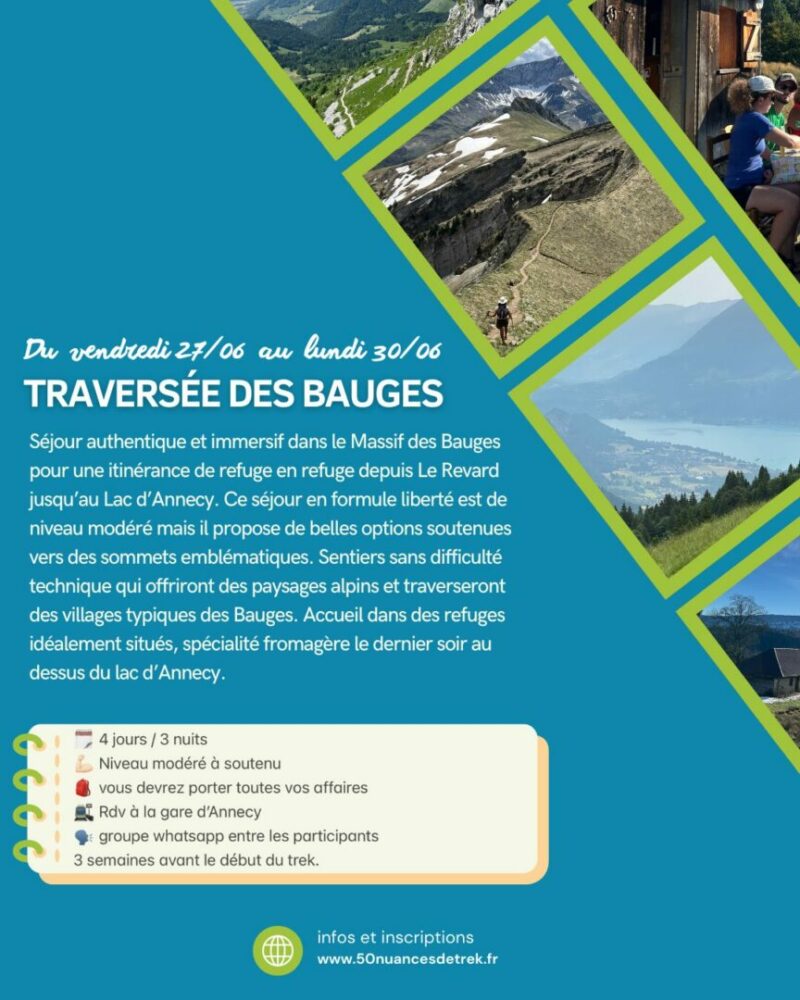 Du vendredi 27/06 au lundi 30/06

TRAVERSÉE DES BAUGES

Séjour authentique et immersif dans le Massif des Bauges pour une itinérance de refuge en refuge depuis Le Revard jusqu'au Lac d'Annecy. Ce séjour en formule liberté est de niveau modéré mais il propose de belles options soutenues vers des sommets emblématiques. Sentiers sans difficulté technique qui offriront des paysages alpins et traverseront des villages typiques des Bauges. Accueil dans des refuges idéalement situés, spécialité fromagère le dernier soir au dessus du lac d'Annecy.

4 jours / 3 nuits
Niveau modéré à soutenu
vous devrez porter toutes vos affaires
Rdv à la gare d'Annecy
groupe whatsapp entre les participants
3 semaines avant le début du trek.

infos et inscriptions
www.50nuancesdetrek.fr